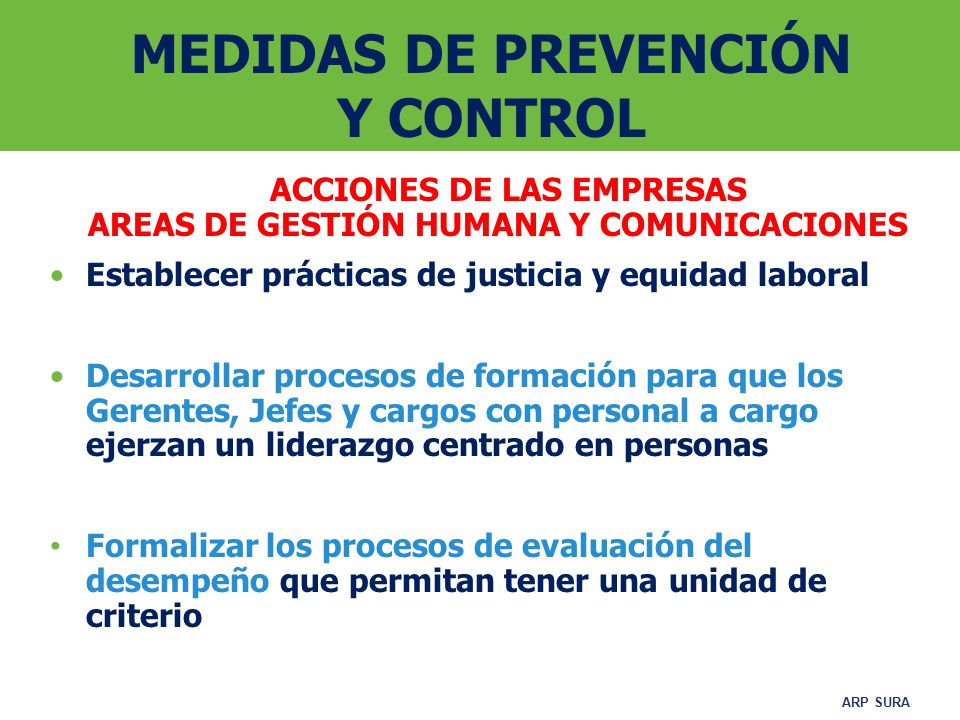 MEDIDAS DE PREVENCIÓN Y CONTROL

ACCIONES DE LAS EMPRESAS
AREAS DE GESTIÓN HUMANA Y COMUNICACIONES

• Establecer prácticas de justicia y equidad laboral

• Desarrollar procesos de formación para que los Gerentes, Jefes y cargos con personal a cargo ejerzan un liderazgo centrado en personas

• Formalizar los procesos de evaluación del desempeño que permitan tener una unidad de criterio

ARP SURA